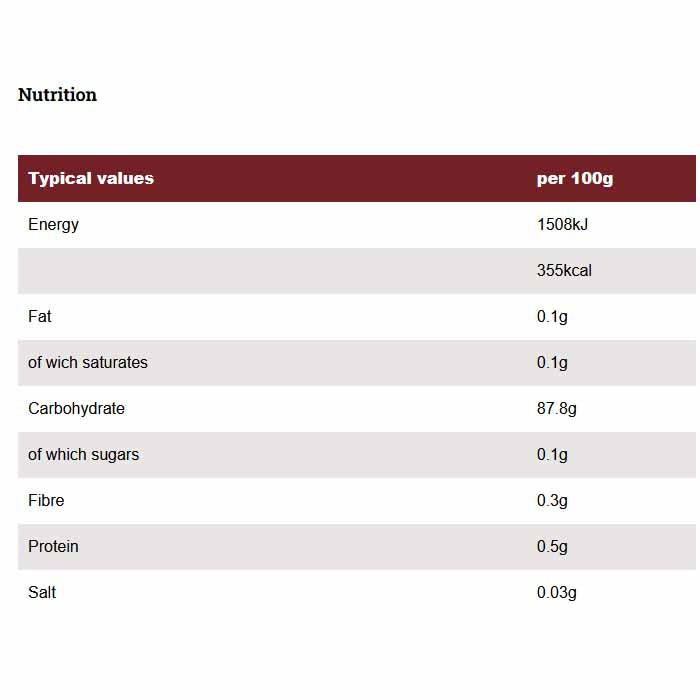 Nutrition

| Typical values | per 100g |
|---|---|
| Energy | 1508kJ |
| | 355kcal |
| Fat | 0.1g |
| of wich saturates | 0.1g |
| Carbohydrate | 87.8g |
| of which sugars | 0.1g |
| Fibre | 0.3g |
| Protein | 0.5g |
| Salt | 0.03g |